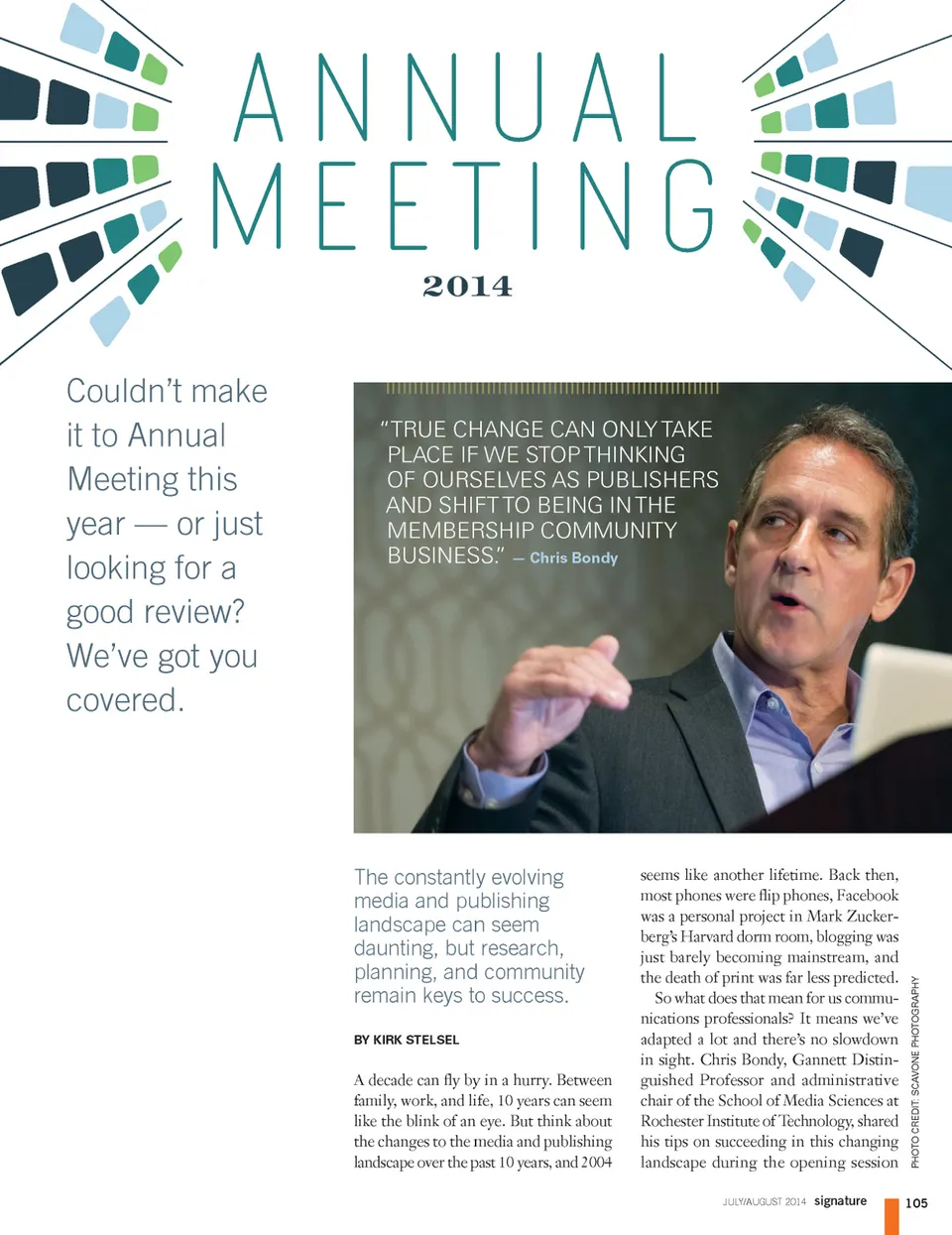 ANNUAL MEETING

2014

Couldn't make it to Annual Meeting this year — or just looking for a good review? We've got you covered.

"TRUE CHANGE CAN ONLY TAKE PLACE IF WE STOP THINKING OF OURSELVES AS PUBLISHERS AND SHIFT TO BEING IN THE MEMBERSHIP COMMUNITY BUSINESS." — Chris Bondy

The constantly evolving media and publishing landscape can seem daunting, but research, planning, and community remain keys to success.

BY KIRK STELSEL

A decade can fly by in a hurry. Between family, work, and life, 10 years can seem like the blink of an eye. But think about the changes to the media and publishing landscape over the past 10 years, and 2004 seems like another lifetime. Back then, most phones were flip phones, Facebook was a personal project in Mark Zuckerberg's Harvard dorm room, blogging was just barely becoming mainstream, and the death of print was far less predicted.

So what does that mean for us communications professionals? It means we've adapted a lot and there's no slowdown in sight. Chris Bondy, Gannett Distinguished Professor and administrative chair of the School of Media Sciences at Rochester Institute of Technology, shared his tips on succeeding in this changing landscape during the opening session

PHOTO CREDIT: SCAVONE PHOTOGRAPHY

JULY/AUGUST 2014 signature 105